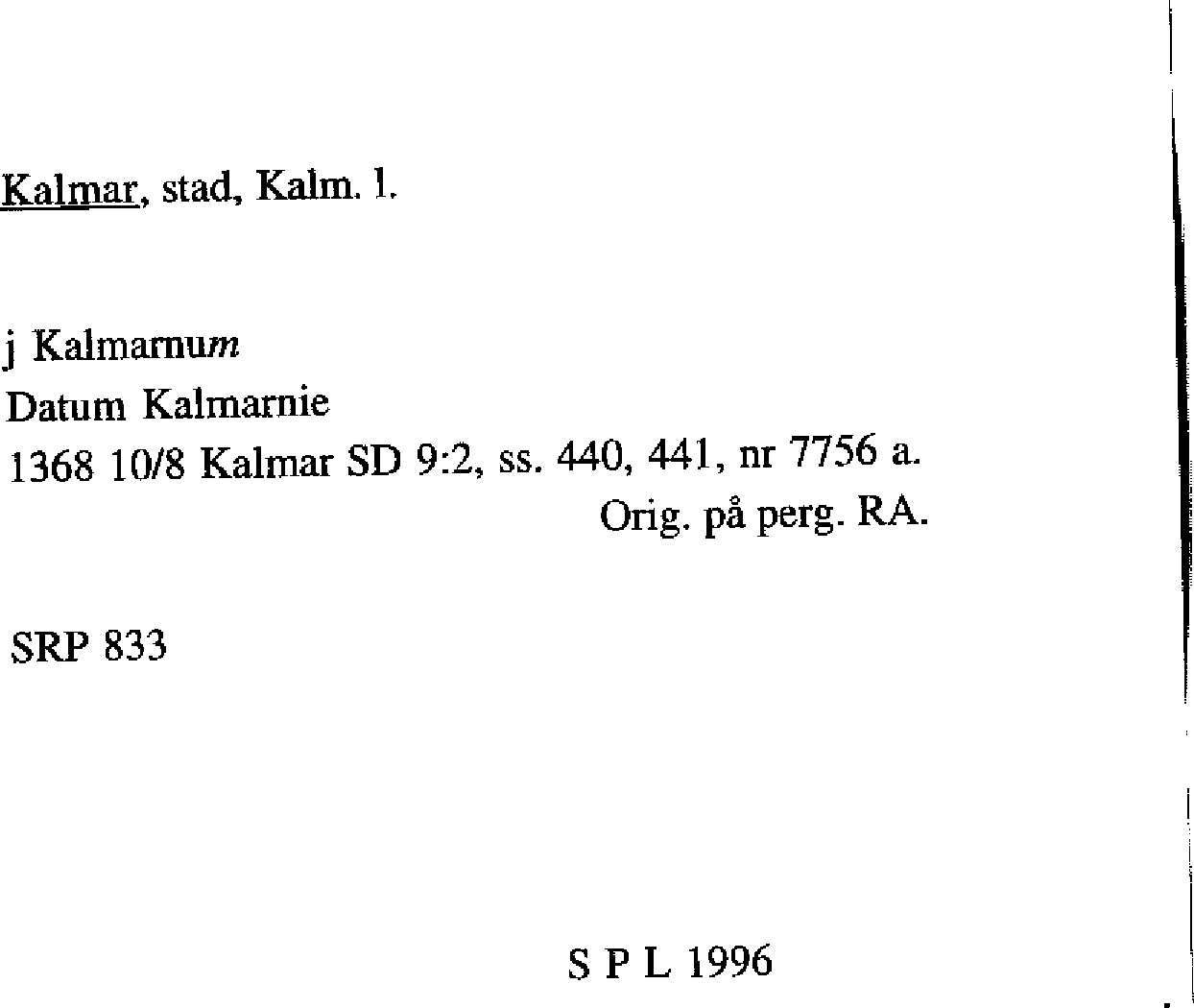 Kalmar, stad, Kalm. l.

j Kalmarnum
Datum Kalmarnie
1368 10/8 Kalmar SD 9:2, ss. 440, 441, nr 7756 a.
Orig. på perg. RA.

SRP 833

S P L 1996